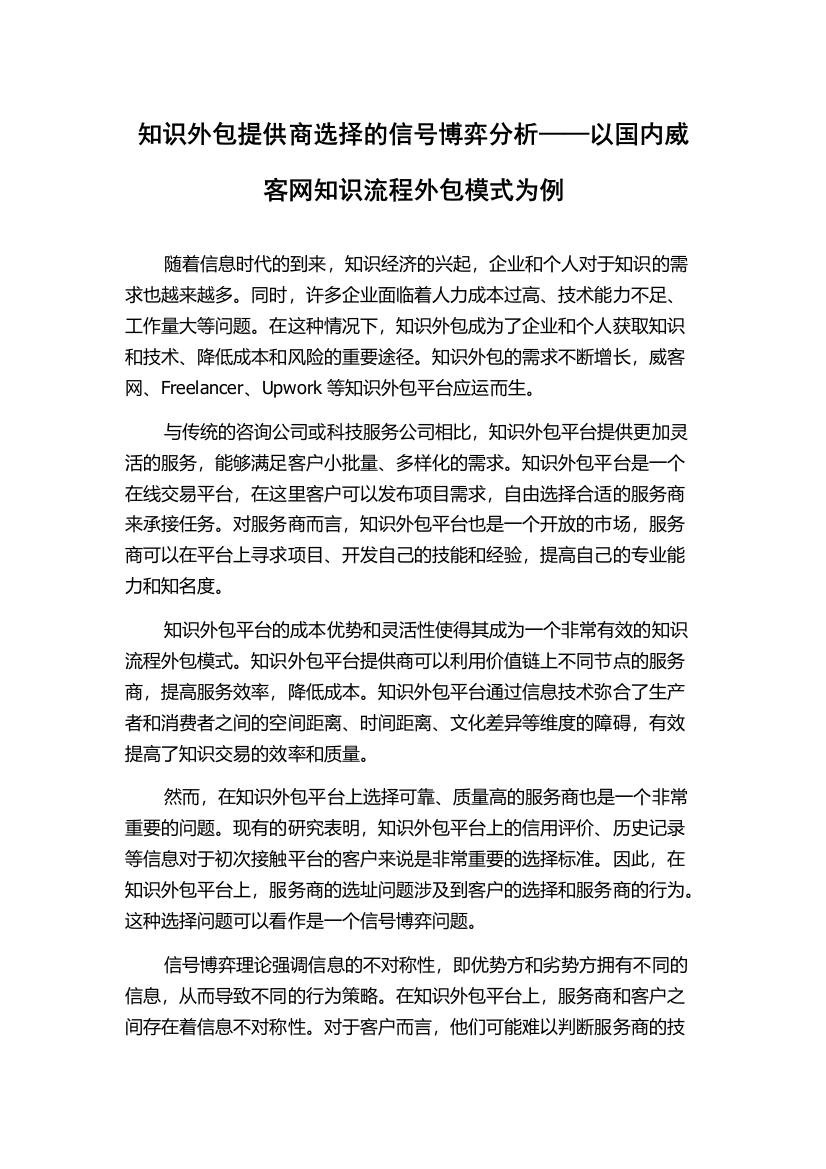 知识外包提供商选择的信号博弈分析——以国内威客网知识流程外包模式为例

随着信息时代的到来，知识经济的兴起，企业和个人对于知识的需求也越来越多。同时，许多企业面临着人力成本过高、技术能力不足、工作量大等问题。在这种情况下，知识外包成为了企业和个人获取知识和技术、降低成本和风险的重要途径。知识外包的需求不断增长，威客网、Freelancer、Upwork 等知识外包平台应运而生。

与传统的咨询公司或科技服务公司相比，知识外包平台提供更加灵活的服务，能够满足客户小批量、多样化的需求。知识外包平台是一个在线交易平台，在这里客户可以发布项目需求，自由选择合适的服务商来承接任务。对服务商而言，知识外包平台也是一个开放的市场，服务商可以在平台上寻求项目、开发自己的技能和经验，提高自己的专业能力和知名度。

知识外包平台的成本优势和灵活性使得其成为一个非常有效的知识流程外包模式。知识外包平台提供商可以利用价值链上不同节点的服务商，提高服务效率，降低成本。知识外包平台通过信息技术弥合了生产者和消费者之间的空间距离、时间距离、文化差异等维度的障碍，有效提高了知识交易的效率和质量。

然而，在知识外包平台上选择可靠、质量高的服务商也是一个非常重要的问题。现有的研究表明，知识外包平台上的信用评价、历史记录等信息对于初次接触平台的客户来说是非常重要的选择标准。因此，在知识外包平台上，服务商的选址问题涉及到客户的选择和服务商的行为。这种选择问题可以看作是一个信号博弈问题。

信号博弈理论强调信息的不对称性，即优势方和劣势方拥有不同的信息，从而导致不同的行为策略。在知识外包平台上，服务商和客户之间存在着信息不对称性。对于客户而言，他们可能难以判断服务商的技